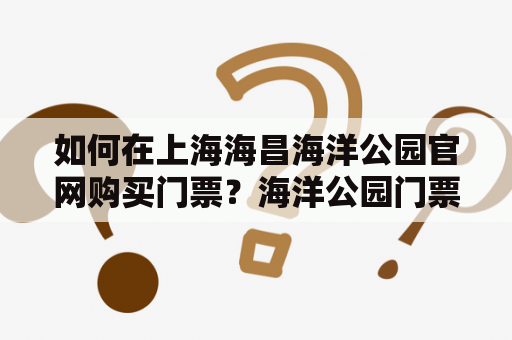 如何在上海海昌海洋公园官网购买门票？海洋公园门票